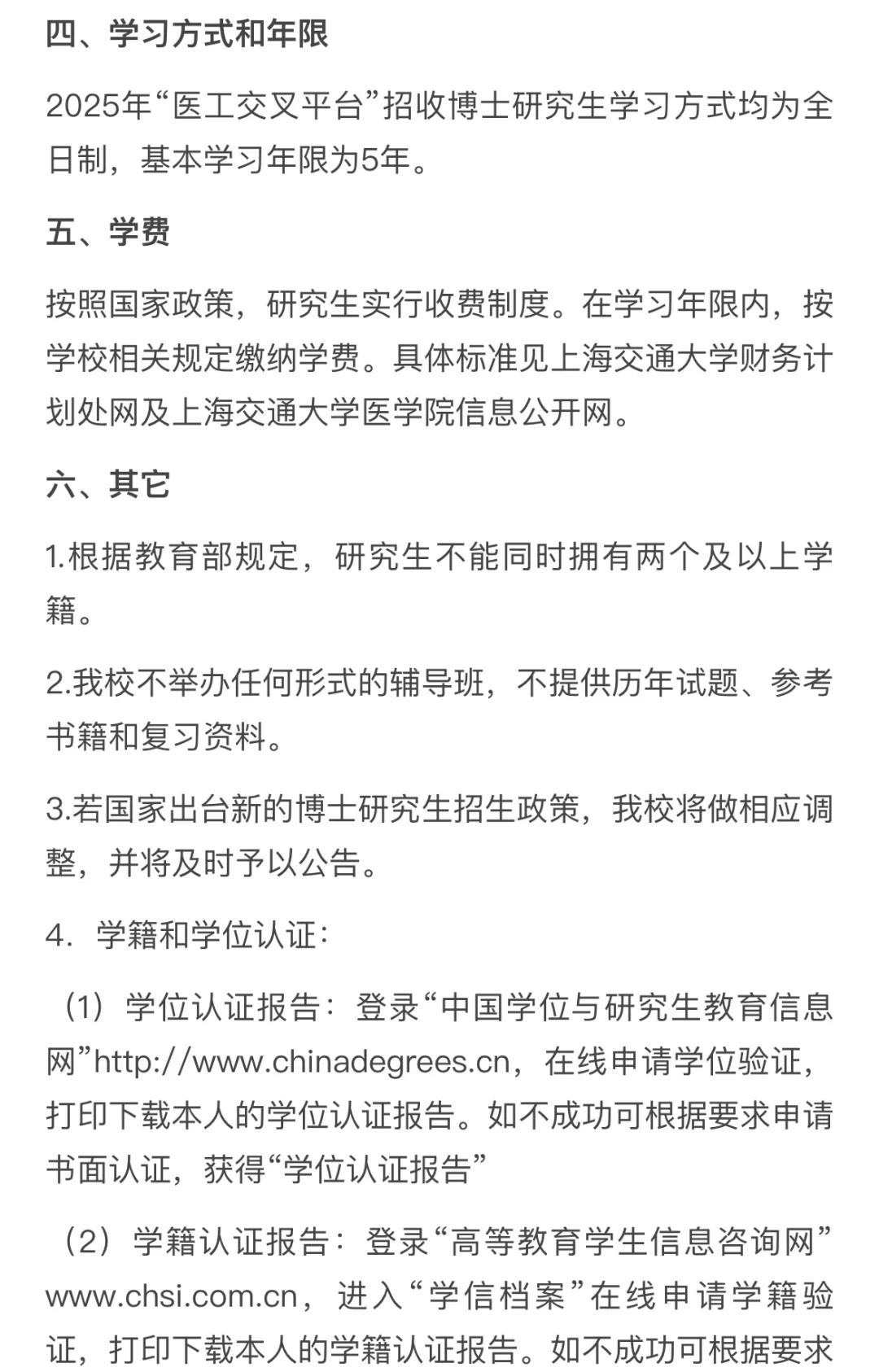 四、学习方式和年限

2025年“医工交叉平台”招收博士研究生学习方式均为全日制，基本学习年限为5年。

五、学费

按照国家政策，研究生实行收费制度。在学习年限内，按学校相关规定缴纳学费。具体标准见上海交通大学财务计划处网及上海交通大学医学院信息公开网。

六、其它

1.根据教育部规定，研究生不能同时拥有两个及以上学籍。

2.我校不举办任何形式的辅导班，不提供历年试题、参考书籍和复习资料。

3.若国家出台新的博士研究生招生政策，我校将做相应调整，并将及时予以公告。

4. 学籍和学位认证：

（1）学位认证报告：登录“中国学位与研究生教育信息网”http://www.chinadegrees.cn，在线申请学位验证，打印下载本人的学位认证报告。如不成功可根据要求申请书面认证，获得“学位认证报告”

（2）学籍认证报告：登录“高等教育学生信息咨询网”www.chsi.com.cn，进入“学信档案”在线申请学籍验证，打印下载本人的学籍认证报告。如不成功可根据要求